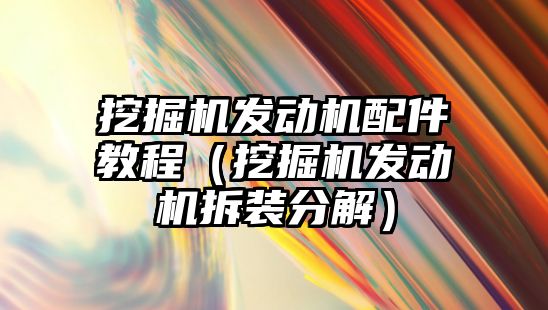 挖掘机发动机配件教程（挖掘机发动机拆装分解）